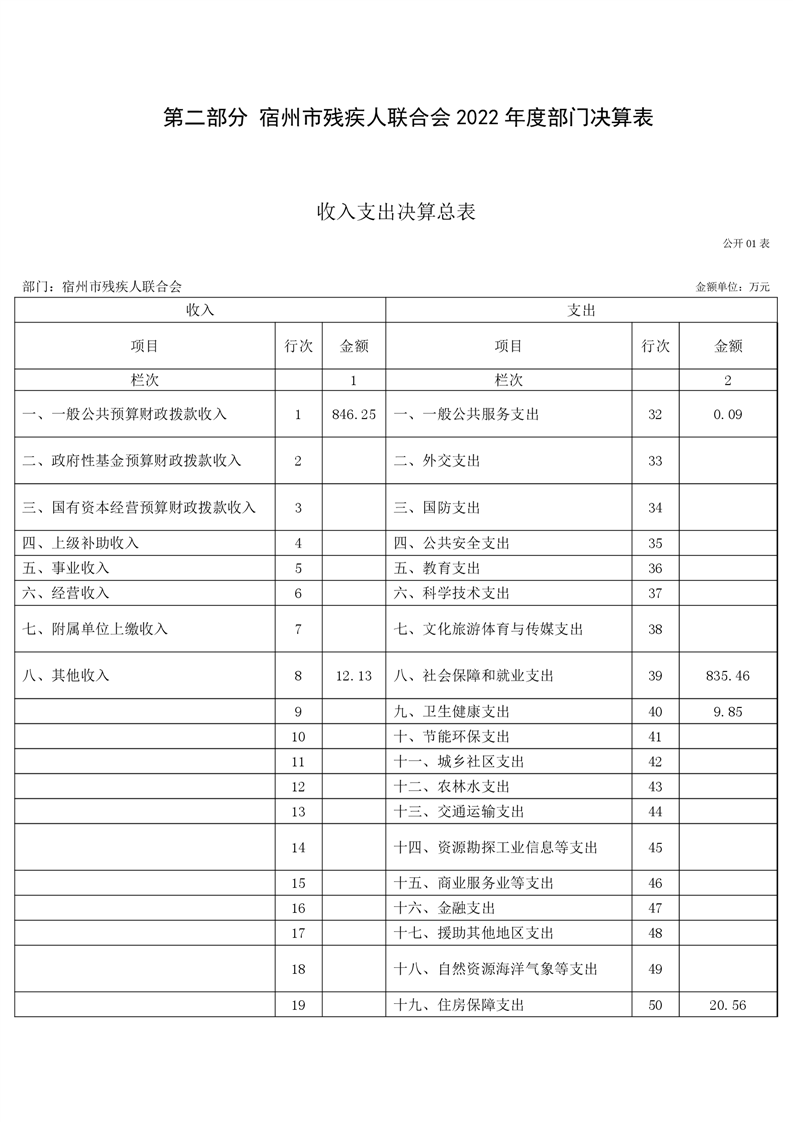 第二部分 宿州市残疾人联合会 2022 年度部门决算表

收入支出决算总表

公开 01 表

部门：宿州市残疾人联合会

金额单位：万元

| 收入 | | | 支出 | | |
|---|---|---|---|---|---|
| 项目 | 行次 | 金额 | 项目 | 行次 | 金额 |
| 栏次 | | 1 | 栏次 | | 2 |
| 一、一般公共预算财政拨款收入 | 1 | 846.25 | 一、一般公共服务支出 | 32 | 0.09 |
| 二、政府性基金预算财政拨款收入 | 2 | | 二、外交支出 | 33 | |
| 三、国有资本经营预算财政拨款收入 | 3 | | 三、国防支出 | 34 | |
| 四、上级补助收入 | 4 | | 四、公共安全支出 | 35 | |
| 五、事业收入 | 5 | | 五、教育支出 | 36 | |
| 六、经营收入 | 6 | | 六、科学技术支出 | 37 | |
| 七、附属单位上缴收入 | 7 | | 七、文化旅游体育与传媒支出 | 38 | |
| 八、其他收入 | 8 | 12.13 | 八、社会保障和就业支出 | 39 | 835.46 |
| | 9 | | 九、卫生健康支出 | 40 | 9.85 |
| | 10 | | 十、节能环保支出 | 41 | |
| | 11 | | 十一、城乡社区支出 | 42 | |
| | 12 | | 十二、农林水支出 | 43 | |
| | 13 | | 十三、交通运输支出 | 44 | |
| | 14 | | 十四、资源勘探工业信息等支出 | 45 | |
| | 15 | | 十五、商业服务业等支出 | 46 | |
| | 16 | | 十六、金融支出 | 47 | |
| | 17 | | 十七、援助其他地区支出 | 48 | |
| | 18 | | 十八、自然资源海洋气象等支出 | 49 | |
| | 19 | | 十九、住房保障支出 | 50 | 20.56 |